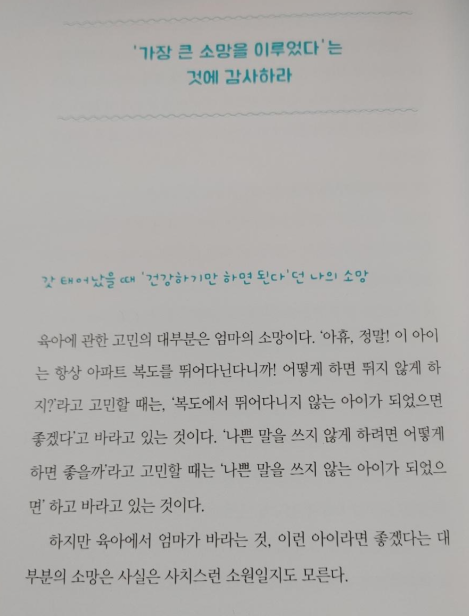 '가장 큰 소망을 이루었다'는
것에 감사하라

갓 태어났을 때 '건강하기만 하면 된다'던 나의 소망

육아에 관한 고민의 대부분은 엄마의 소망이다. '아휴, 정말! 이 아이는 항상 아파트 복도를 뛰어다닌다니까! 어떻게 하면 뛰지 않게 하지?'라고 고민할 때는, '복도에서 뛰어다니지 않는 아이가 되었으면 좋겠다'고 바라고 있는 것이다. '나쁜 말을 쓰지 않게 하려면 어떻게 하면 좋을까'라고 고민할 때는 '나쁜 말을 쓰지 않는 아이가 되었으면' 하고 바라고 있는 것이다.

하지만 육아에서 엄마가 바라는 것, 이런 아이라면 좋겠다는 대부분의 소망은 사실은 사치스런 소원일지도 모른다.